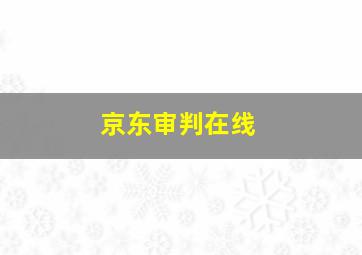 京东审判在线